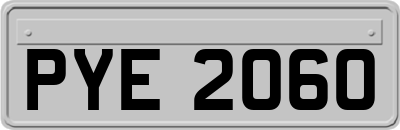 PYE 2060